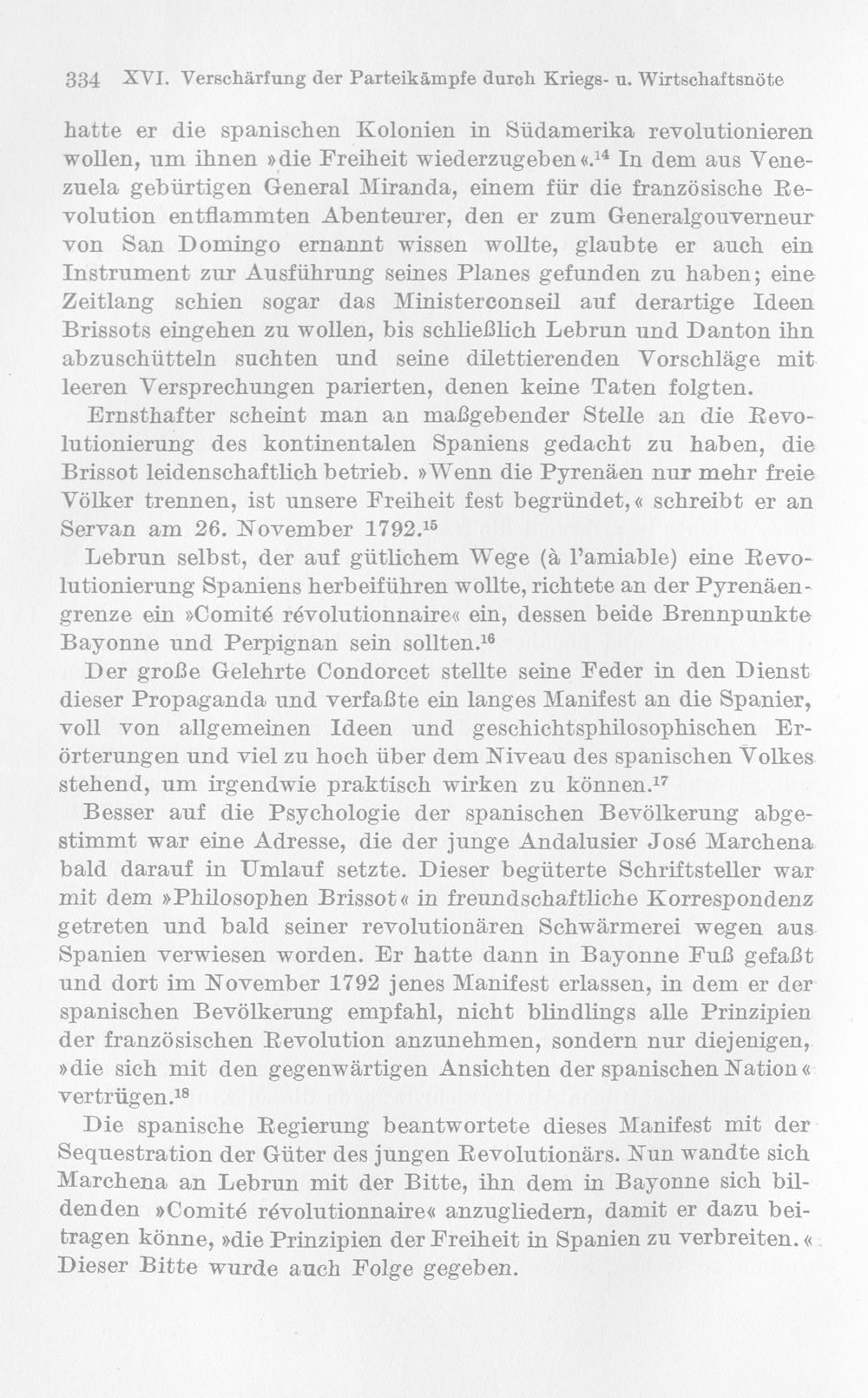 334 XVI. Verschärfung der Parteikämpfe durch Kriegs- u. Wirtschaftsnöte

hatte er die spanischen Kolonien in Südamerika revolutionieren wollen, um ihnen »die Freiheit wiederzugeben«.$^{14}$ In dem aus Venezuela gebürtigen General Miranda, einem für die französische Revolution entflammten Abenteurer, den er zum Generalgouverneur von San Domingo ernannt wissen wollte, glaubte er auch ein Instrument zur Ausführung seines Planes gefunden zu haben; eine Zeitlang schien sogar das Ministerconseil auf derartige Ideen Brissots eingehen zu wollen, bis schließlich Lebrun und Danton ihn abzuschütteln suchten und seine dilettierenden Vorschläge mit leeren Versprechungen parierten, denen keine Taten folgten.

Ernsthafter scheint man an maßgebender Stelle an die Revolutionierung des kontinentalen Spaniens gedacht zu haben, die Brissot leidenschaftlich betrieb. »Wenn die Pyrenäen nur mehr freie Völker trennen, ist unsere Freiheit fest begründet,« schreibt er an Servan am 26. November 1792.$^{15}$

Lebrun selbst, der auf gütlichem Wege (à l'amiable) eine Revolutionierung Spaniens herbeiführen wollte, richtete an der Pyrenäengrenze ein »Comité révolutionnaire« ein, dessen beide Brennpunkte Bayonne und Perpignan sein sollten.$^{16}$

Der große Gelehrte Condorcet stellte seine Feder in den Dienst dieser Propaganda und verfaßte ein langes Manifest an die Spanier, voll von allgemeinen Ideen und geschichtsphilosophischen Erörterungen und viel zu hoch über dem Niveau des spanischen Volkes stehend, um irgendwie praktisch wirken zu können.$^{17}$

Besser auf die Psychologie der spanischen Bevölkerung abgestimmt war eine Adresse, die der junge Andalusier José Marchena bald darauf in Umlauf setzte. Dieser begüterte Schriftsteller war mit dem »Philosophen Brissot« in freundschaftliche Korrespondenz getreten und bald seiner revolutionären Schwärmerei wegen aus Spanien verwiesen worden. Er hatte dann in Bayonne Fuß gefaßt und dort im November 1792 jenes Manifest erlassen, in dem er der spanischen Bevölkerung empfahl, nicht blindlings alle Prinzipien der französischen Revolution anzunehmen, sondern nur diejenigen, »die sich mit den gegenwärtigen Ansichten der spanischen Nation« vertrügen.$^{18}$

Die spanische Regierung beantwortete dieses Manifest mit der Sequestration der Güter des jungen Revolutionärs. Nun wandte sich Marchena an Lebrun mit der Bitte, ihn dem in Bayonne sich bildenden »Comité révolutionnaire« anzugliedern, damit er dazu beitragen könne, »die Prinzipien der Freiheit in Spanien zu verbreiten.« Dieser Bitte wurde auch Folge gegeben.